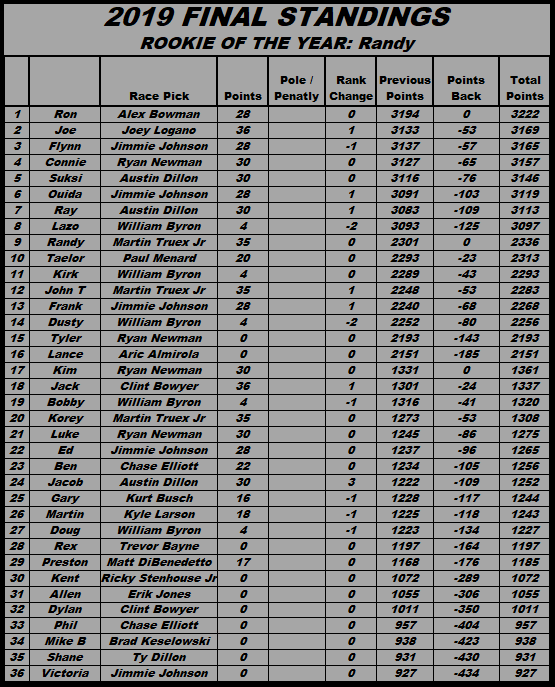 2019 FINAL STANDINGS
ROOKIE OF THE YEAR: Randy

| | | Race Pick | Points | Pole / Penatly | Rank Change | Previous Points | Points Back | Total Points |
|---|---|---|---|---|---|---|---|---|
| 1 | Ron | Alex Bowman | 28 | | 0 | 3194 | 0 | 3222 |
| 2 | Joe | Joey Logano | 36 | | 1 | 3133 | -53 | 3169 |
| 3 | Flynn | Jimmie Johnson | 28 | | -1 | 3137 | -57 | 3165 |
| 4 | Connie | Ryan Newman | 30 | | 0 | 3127 | -65 | 3157 |
| 5 | Suksi | Austin Dillon | 30 | | 0 | 3116 | -76 | 3146 |
| 6 | Ouida | Jimmie Johnson | 28 | | 1 | 3091 | -103 | 3119 |
| 7 | Ray | Austin Dillon | 30 | | 1 | 3083 | -109 | 3113 |
| 8 | Lazo | William Byron | 4 | | -2 | 3093 | -125 | 3097 |
| 9 | Randy | Martin Truex Jr | 35 | | 0 | 2301 | 0 | 2336 |
| 10 | Taelor | Paul Menard | 20 | | 0 | 2293 | -23 | 2313 |
| 11 | Kirk | William Byron | 4 | | 0 | 2289 | -43 | 2293 |
| 12 | John T | Martin Truex Jr | 35 | | 1 | 2248 | -53 | 2283 |
| 13 | Frank | Jimmie Johnson | 28 | | 1 | 2240 | -68 | 2268 |
| 14 | Dusty | William Byron | 4 | | -2 | 2252 | -80 | 2256 |
| 15 | Tyler | Ryan Newman | 0 | | 0 | 2193 | -143 | 2193 |
| 16 | Lance | Aric Almirola | 0 | | 0 | 2151 | -185 | 2151 |
| 17 | Kim | Ryan Newman | 30 | | 0 | 1331 | 0 | 1361 |
| 18 | Jack | Clint Bowyer | 36 | | 1 | 1301 | -24 | 1337 |
| 19 | Bobby | William Byron | 4 | | -1 | 1316 | -41 | 1320 |
| 20 | Korey | Martin Truex Jr | 35 | | 0 | 1273 | -53 | 1308 |
| 21 | Luke | Ryan Newman | 30 | | 0 | 1245 | -86 | 1275 |
| 22 | Ed | Jimmie Johnson | 28 | | 0 | 1237 | -96 | 1265 |
| 23 | Ben | Chase Elliott | 22 | | 0 | 1234 | -105 | 1256 |
| 24 | Jacob | Austin Dillon | 30 | | 3 | 1222 | -109 | 1252 |
| 25 | Gary | Kurt Busch | 16 | | -1 | 1228 | -117 | 1244 |
| 26 | Martin | Kyle Larson | 18 | | -1 | 1225 | -118 | 1243 |
| 27 | Doug | William Byron | 4 | | -1 | 1223 | -134 | 1227 |
| 28 | Rex | Trevor Bayne | 0 | | 0 | 1197 | -164 | 1197 |
| 29 | Preston | Matt DiBenedetto | 17 | | 0 | 1168 | -176 | 1185 |
| 30 | Kent | Ricky Stenhouse Jr | 0 | | 0 | 1072 | -289 | 1072 |
| 31 | Allen | Erik Jones | 0 | | 0 | 1055 | -306 | 1055 |
| 32 | Dylan | Clint Bowyer | 0 | | 0 | 1011 | -350 | 1011 |
| 33 | Phil | Chase Elliott | 0 | | 0 | 957 | -404 | 957 |
| 34 | Mike B | Brad Keselowski | 0 | | 0 | 938 | -423 | 938 |
| 35 | Shane | Ty Dillon | 0 | | 0 | 931 | -430 | 931 |
| 36 | Victoria | Jimmie Johnson | 0 | | 0 | 927 | -434 | 927 |